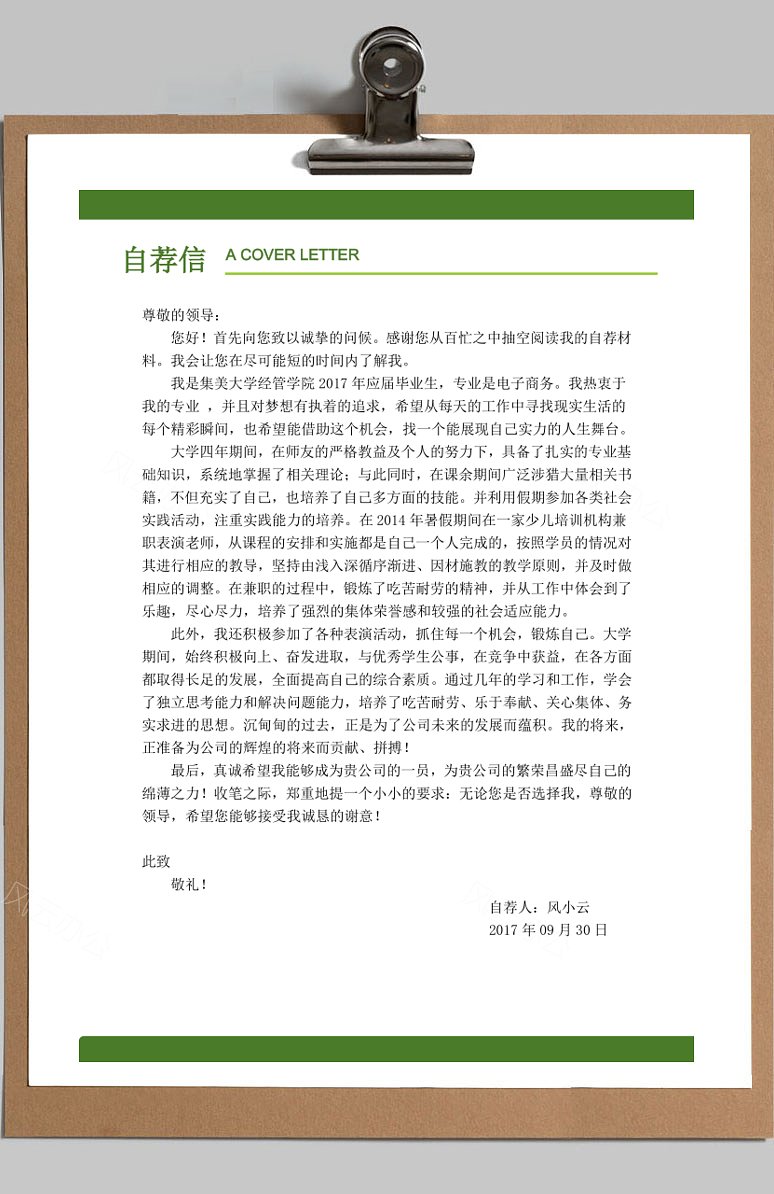 自荐信 A COVER LETTER

尊敬的领导：

您好！首先向您致以诚挚的问候。感谢您从百忙之中抽空阅读我的自荐材料。我会让您在尽可能短的时间内了解我。

我是集美大学经管学院 2017 年应届毕业生，专业是电子商务。我热衷于我的专业 ，并且对梦想有执着的追求，希望从每天的工作中寻找现实生活的每个精彩瞬间，也希望能借助这个机会，找一个能展现自己实力的人生舞台。

大学四年期间，在师友的严格教益及个人的努力下，具备了扎实的专业基础知识，系统地掌握了相关理论；与此同时，在课余期间广泛涉猎大量相关书籍，不但充实了自己，也培养了自己多方面的技能。并利用假期参加各类社会实践活动，注重实践能力的培养。在 2014 年暑假期间在一家少儿培训机构兼职表演老师，从课程的安排和实施都是自己一个人完成的，按照学员的情况对其进行相应的教导，坚持由浅入深循序渐进、因材施教的教学原则，并及时做相应的调整。在兼职的过程中，锻炼了吃苦耐劳的精神，并从工作中体会到了乐趣，尽心尽力，培养了强烈的集体荣誉感和较强的社会适应能力。

此外，我还积极参加了各种表演活动，抓住每一个机会，锻炼自己。大学期间，始终积极向上、奋发进取，与优秀学生公事，在竞争中获益，在各方面都取得长足的发展，全面提高自己的综合素质。通过几年的学习和工作，学会了独立思考能力和解决问题能力，培养了吃苦耐劳、乐于奉献、关心集体、务实求进的思想。沉甸甸的过去，正是为了公司未来的发展而蕴积。我的将来，正准备为公司的辉煌的将来而贡献、拼搏！

最后，真诚希望我能够成为贵公司的一员，为贵公司的繁荣昌盛尽自己的绵薄之力！收笔之际，郑重地提一个小小的要求：无论您是否选择我，尊敬的领导，希望您能够接受我诚恳的谢意！

此致
敬礼！

自荐人：风小云
2017 年 09 月 30 日